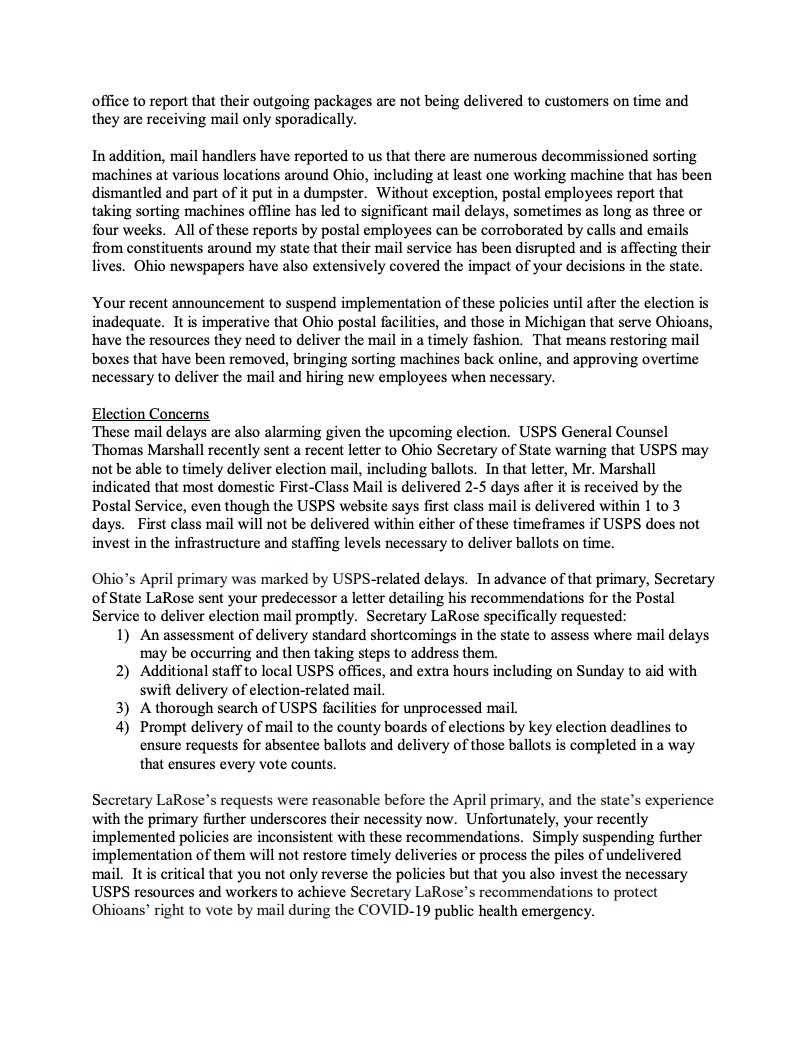 office to report that their outgoing packages are not being delivered to customers on time and they are receiving mail only sporadically.

In addition, mail handlers have reported to us that there are numerous decommissioned sorting machines at various locations around Ohio, including at least one working machine that has been dismantled and part of it put in a dumpster. Without exception, postal employees report that taking sorting machines offline has led to significant mail delays, sometimes as long as three or four weeks. All of these reports by postal employees can be corroborated by calls and emails from constituents around my state that their mail service has been disrupted and is affecting their lives. Ohio newspapers have also extensively covered the impact of your decisions in the state.

Your recent announcement to suspend implementation of these policies until after the election is inadequate. It is imperative that Ohio postal facilities, and those in Michigan that serve Ohioans, have the resources they need to deliver the mail in a timely fashion. That means restoring mail boxes that have been removed, bringing sorting machines back online, and approving overtime necessary to deliver the mail and hiring new employees when necessary.

Election Concerns
These mail delays are also alarming given the upcoming election. USPS General Counsel Thomas Marshall recently sent a recent letter to Ohio Secretary of State warning that USPS may not be able to timely deliver election mail, including ballots. In that letter, Mr. Marshall indicated that most domestic First-Class Mail is delivered 2-5 days after it is received by the Postal Service, even though the USPS website says first class mail is delivered within 1 to 3 days. First class mail will not be delivered within either of these timeframes if USPS does not invest in the infrastructure and staffing levels necessary to deliver ballots on time.

Ohio's April primary was marked by USPS-related delays. In advance of that primary, Secretary of State LaRose sent your predecessor a letter detailing his recommendations for the Postal Service to deliver election mail promptly. Secretary LaRose specifically requested:
1) An assessment of delivery standard shortcomings in the state to assess where mail delays may be occurring and then taking steps to address them.
2) Additional staff to local USPS offices, and extra hours including on Sunday to aid with swift delivery of election-related mail.
3) A thorough search of USPS facilities for unprocessed mail.
4) Prompt delivery of mail to the county boards of elections by key election deadlines to ensure requests for absentee ballots and delivery of those ballots is completed in a way that ensures every vote counts.

Secretary LaRose's requests were reasonable before the April primary, and the state's experience with the primary further underscores their necessity now. Unfortunately, your recently implemented policies are inconsistent with these recommendations. Simply suspending further implementation of them will not restore timely deliveries or process the piles of undelivered mail. It is critical that you not only reverse the policies but that you also invest the necessary USPS resources and workers to achieve Secretary LaRose's recommendations to protect Ohioans' right to vote by mail during the COVID-19 public health emergency.